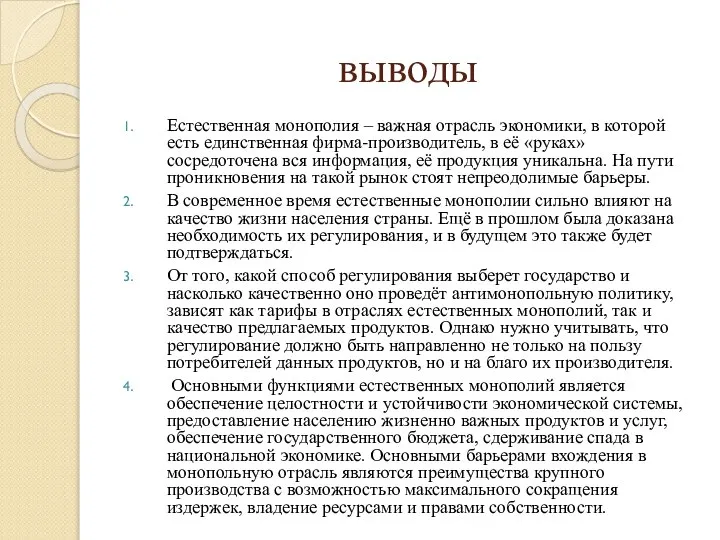 ВЫВОДЫ

1. Естественная монополия – важная отрасль экономики, в которой есть единственная фирма-производитель, в её «руках» сосредоточена вся информация, её продукция уникальна. На пути проникновения на такой рынок стоят непреодолимые барьеры.

2. В современное время естественные монополии сильно влияют на качество жизни населения страны. Ещё в прошлом была доказана необходимость их регулирования, и в будущем это также будет подтверждаться.

3. От того, какой способ регулирования выберет государство и насколько качественно оно проведёт антимонопольную политику, зависят как тарифы в отраслях естественных монополий, так и качество предлагаемых продуктов. Однако нужно учитывать, что регулирование должно быть направленно не только на пользу потребителей данных продуктов, но и на благо их производителя.

4. Основными функциями естественных монополий является обеспечение целостности и устойчивости экономической системы, предоставление населению жизненно важных продуктов и услуг, обеспечение государственного бюджета, сдерживание спада в национальной экономике. Основными барьерами вхождения в монопольную отрасль являются преимущества крупного производства с возможностью максимального сокращения издержек, владение ресурсами и правами собственности.